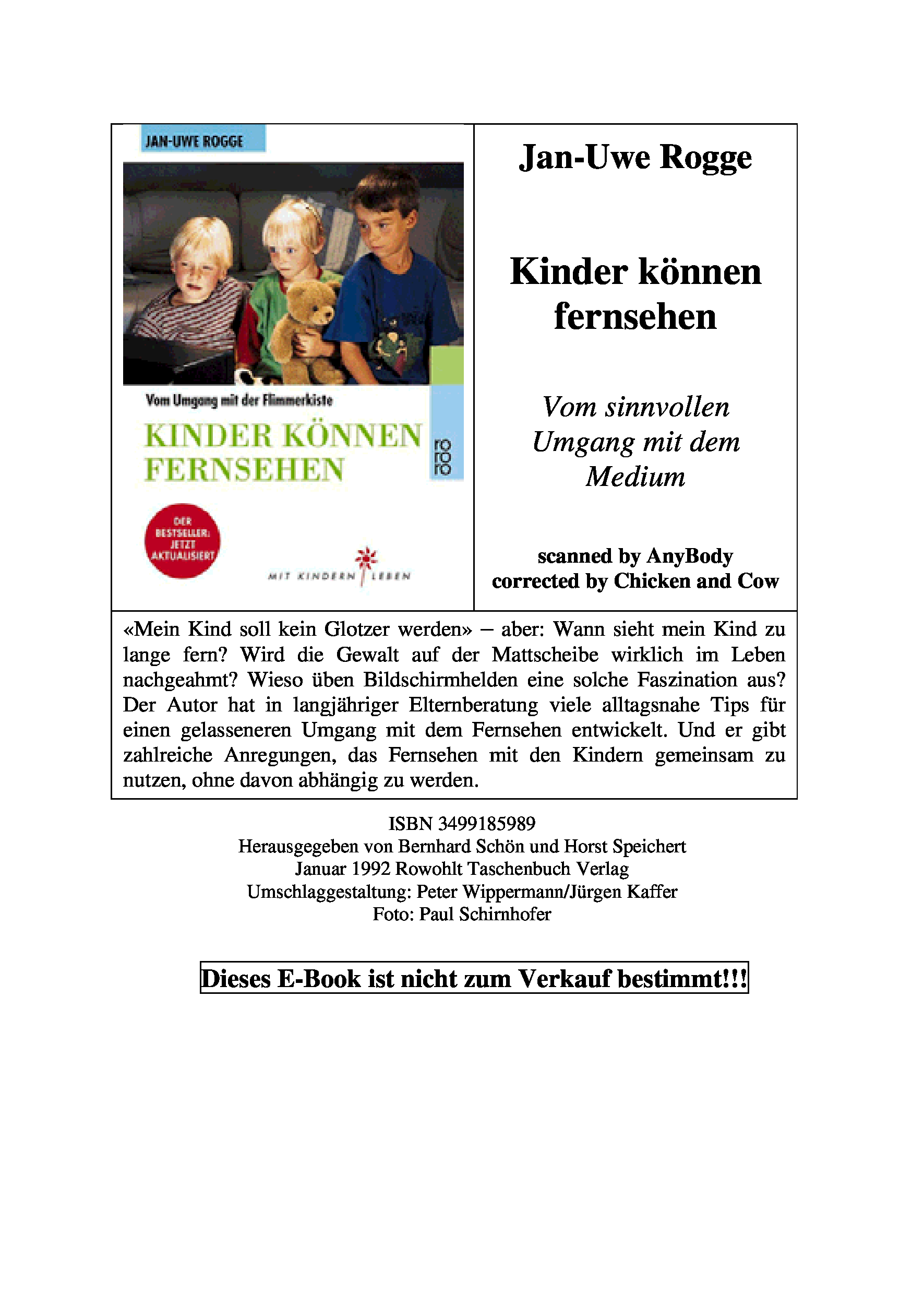 JAN-UWE ROGGE

Vom Umgang mit der Flimmerkiste

KINDER KÖNNEN FERNSEHEN

ro ro ro

DER BESTSELLER: JETZT AKTUALISIERT

MIT KINDERN LEBEN

Jan-Uwe Rogge

Kinder können fernsehen

Vom sinnvollen Umgang mit dem Medium

scanned by AnyBody
corrected by Chicken and Cow

«Mein Kind soll kein Glotzer werden» – aber: Wann sieht mein Kind zu lange fern? Wird die Gewalt auf der Mattscheibe wirklich im Leben nachgeahmt? Wieso üben Bildschirmhelden eine solche Faszination aus? Der Autor hat in langjähriger Elternberatung viele alltagsnahe Tips für einen gelasseneren Umgang mit dem Fernsehen entwickelt. Und er gibt zahlreiche Anregungen, das Fernsehen mit den Kindern gemeinsam zu nutzen, ohne davon abhängig zu werden.

ISBN 3499185989
Herausgegeben von Bernhard Schön und Horst Speichert
Januar 1992 Rowohlt Taschenbuch Verlag
Umschlaggestaltung: Peter Wippermann/Jürgen Kaffer
Foto: Paul Schirnhofer

Dieses E-Book ist nicht zum Verkauf bestimmt!!!